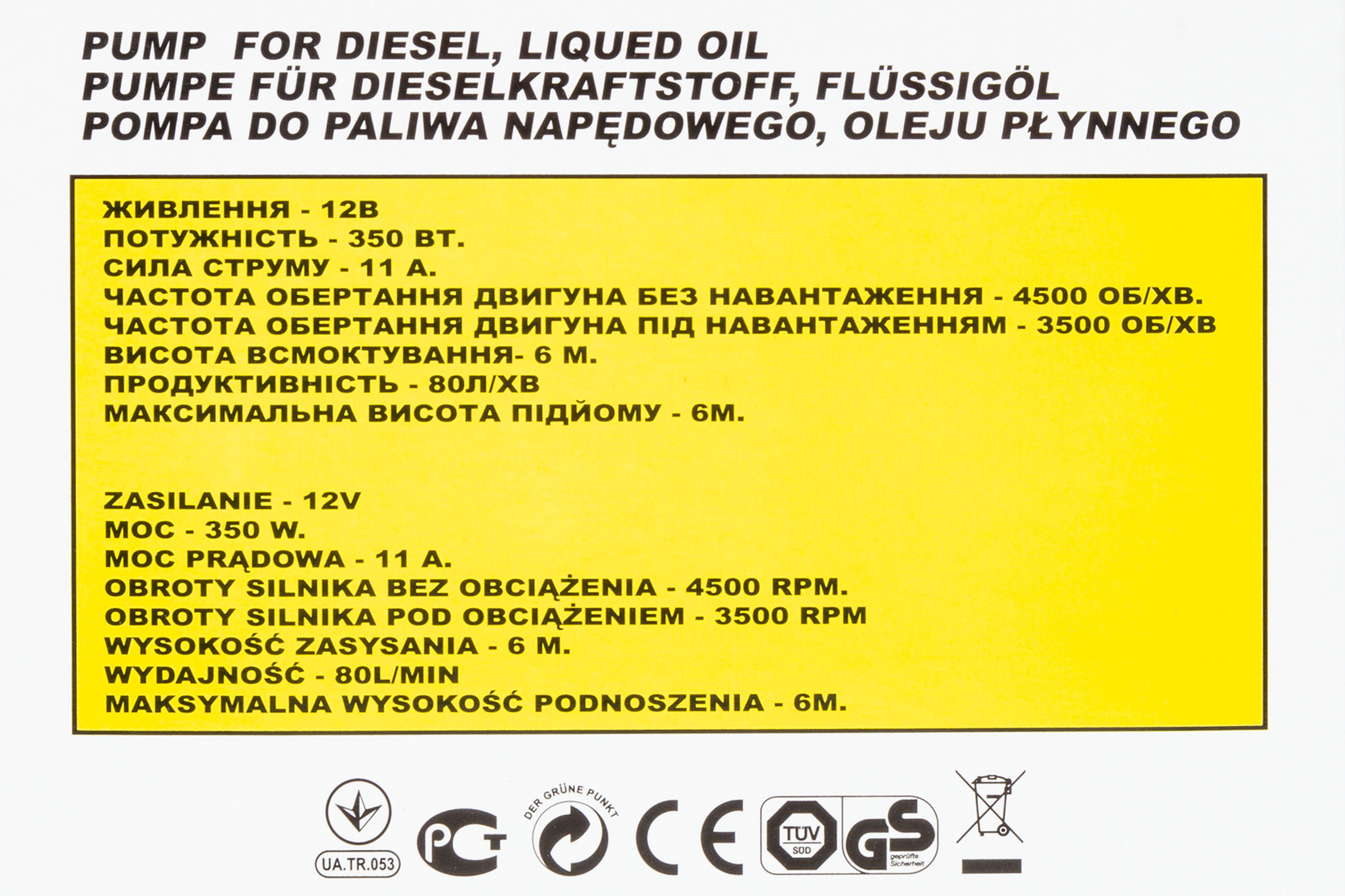 PUMP FOR DIESEL, LIQUED OIL
PUMPE FÜR DIESELKRAFTSTOFF, FLÜSSIGÖL
POMPA DO PALIWA NAPĘDOWEGO, OLEJU PŁYNNEGO

ЖИВЛЕННЯ - 12В
ПОТУЖНІСТЬ - 350 ВТ.
СИЛА СТРУМУ - 11 А.
ЧАСТОТА ОБЕРТАННЯ ДВИГУНА БЕЗ НАВАНТАЖЕННЯ - 4500 ОБ/ХВ.
ЧАСТОТА ОБЕРТАННЯ ДВИГУНА ПІД НАВАНТАЖЕННЯМ - 3500 ОБ/ХВ
ВИСОТА ВСМОКТУВАННЯ- 6 М.
ПРОДУКТИВНІСТЬ - 80Л/ХВ
МАКСИМАЛЬНА ВИСОТА ПІДЙОМУ - 6М.

ZASILANIE - 12V
MOC - 350 W.
MOC PRĄDOWA - 11 A.
OBROTY SILNIKA BEZ OBCIĄŻENIA - 4500 RPM.
OBROTY SILNIKA POD OBCIĄŻENIEM - 3500 RPM
WYSOKOŚĆ ZASYSANIA - 6 M.
WYDAJNOŚĆ - 80L/MIN
MAKSYMALNA WYSOKOŚĆ PODNOSZENIA - 6M.

UA.TR.053
PCT
DER GRÜNE PUNKT
CE
TÜV SÜD
GS geprüfte Sicherheit